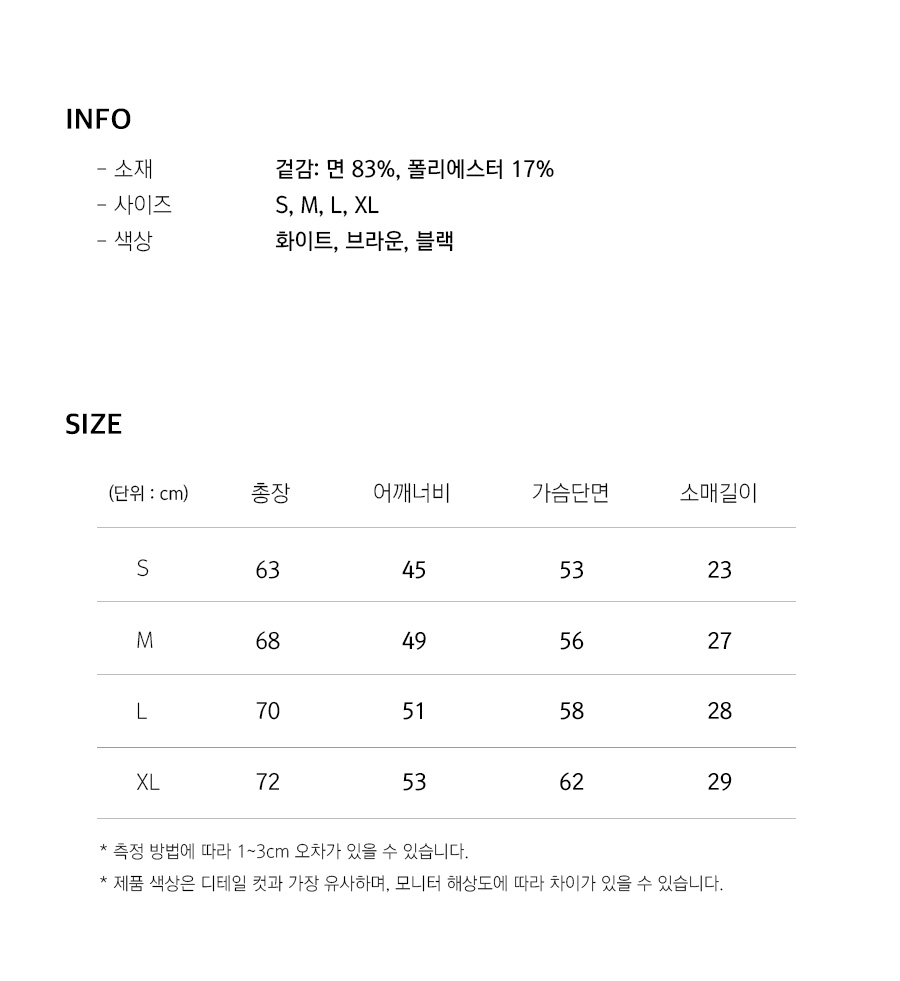 INFO

- 소재 겉감: 면 83%, 폴리에스터 17%
- 사이즈 S, M, L, XL
- 색상 화이트, 브라운, 블랙

SIZE

| (단위 : cm) | 총장 | 어깨너비 | 가슴단면 | 소매길이 |
|---|---|---|---|---|
| S | 63 | 45 | 53 | 23 |
| M | 68 | 49 | 56 | 27 |
| L | 70 | 51 | 58 | 28 |
| XL | 72 | 53 | 62 | 29 |

* 측정 방법에 따라 1~3cm 오차가 있을 수 있습니다.
* 제품 색상은 디테일 컷과 가장 유사하며, 모니터 해상도에 따라 차이가 있을 수 있습니다.